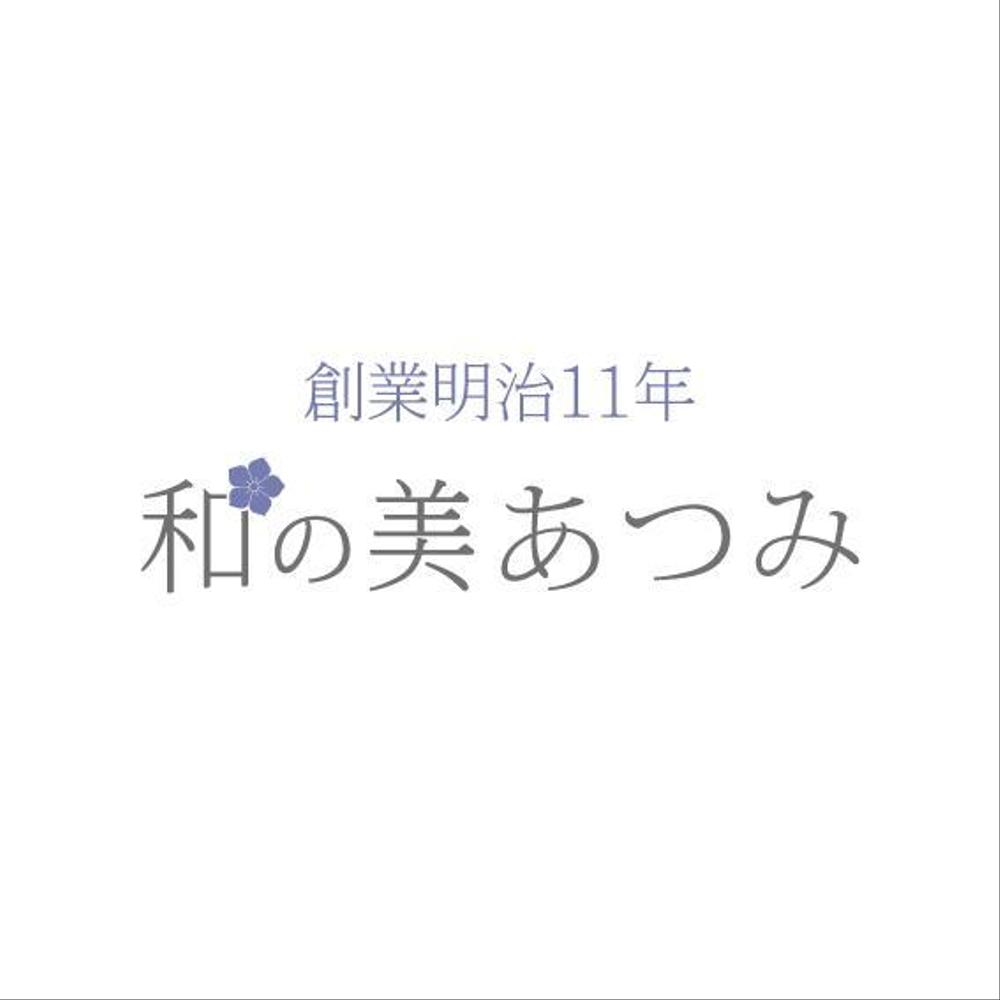 創業明治11年
和の美あつみ